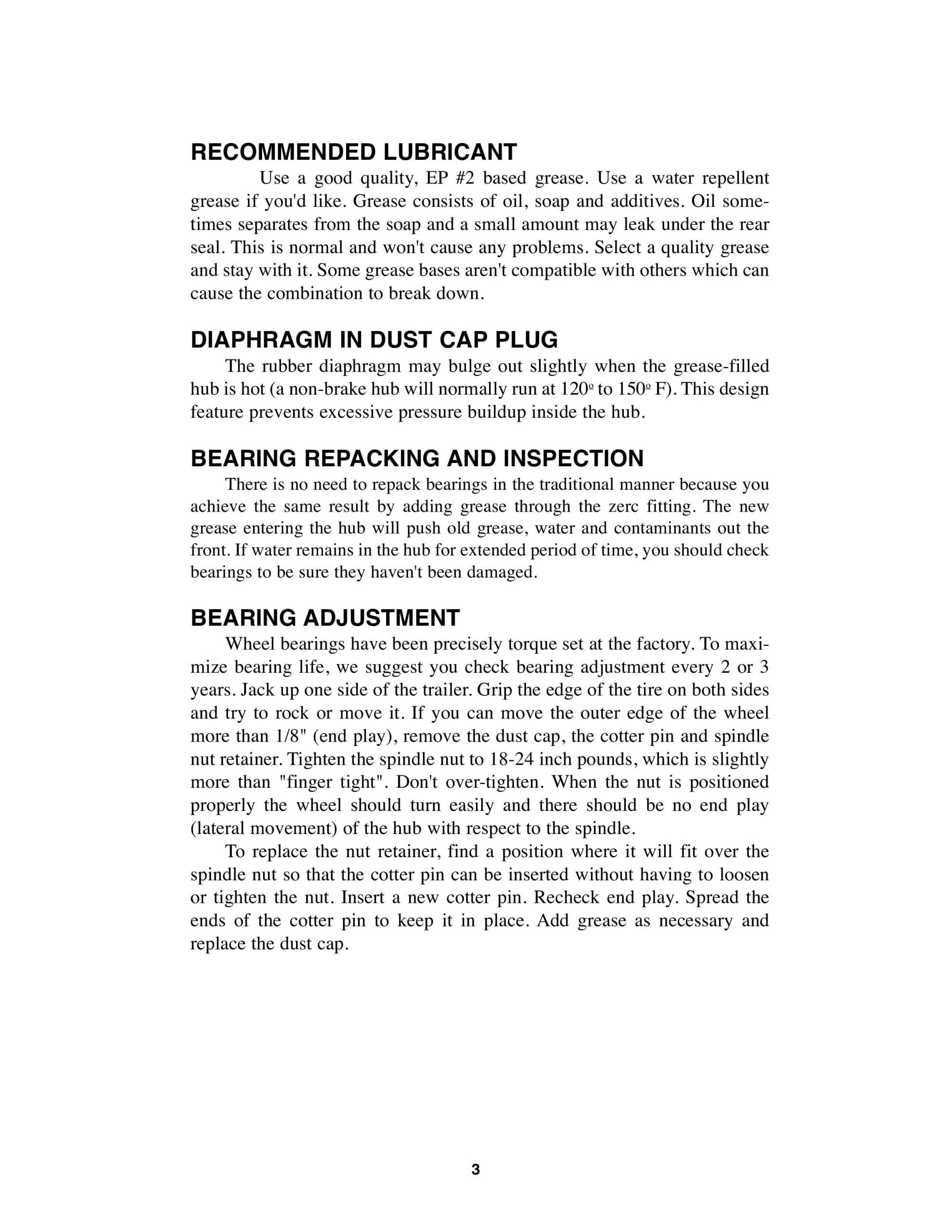 RECOMMENDED LUBRICANT

Use a good quality, EP #2 based grease. Use a water repellent grease if you'd like. Grease consists of oil, soap and additives. Oil sometimes separates from the soap and a small amount may leak under the rear seal. This is normal and won't cause any problems. Select a quality grease and stay with it. Some grease bases aren't compatible with others which can cause the combination to break down.

DIAPHRAGM IN DUST CAP PLUG

The rubber diaphragm may bulge out slightly when the grease-filled hub is hot (a non-brake hub will normally run at 120º to 150º F). This design feature prevents excessive pressure buildup inside the hub.

BEARING REPACKING AND INSPECTION

There is no need to repack bearings in the traditional manner because you achieve the same result by adding grease through the zerc fitting. The new grease entering the hub will push old grease, water and contaminants out the front. If water remains in the hub for extended period of time, you should check bearings to be sure they haven't been damaged.

BEARING ADJUSTMENT

Wheel bearings have been precisely torque set at the factory. To maximize bearing life, we suggest you check bearing adjustment every 2 or 3 years. Jack up one side of the trailer. Grip the edge of the tire on both sides and try to rock or move it. If you can move the outer edge of the wheel more than 1/8" (end play), remove the dust cap, the cotter pin and spindle nut retainer. Tighten the spindle nut to 18-24 inch pounds, which is slightly more than "finger tight". Don't over-tighten. When the nut is positioned properly the wheel should turn easily and there should be no end play (lateral movement) of the hub with respect to the spindle.

To replace the nut retainer, find a position where it will fit over the spindle nut so that the cotter pin can be inserted without having to loosen or tighten the nut. Insert a new cotter pin. Recheck end play. Spread the ends of the cotter pin to keep it in place. Add grease as necessary and replace the dust cap.

3